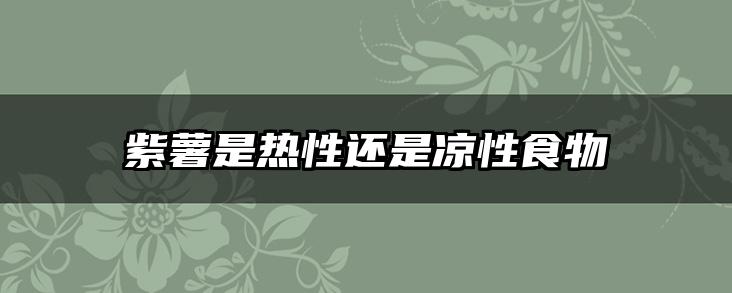 紫薯是热性还是凉性食物